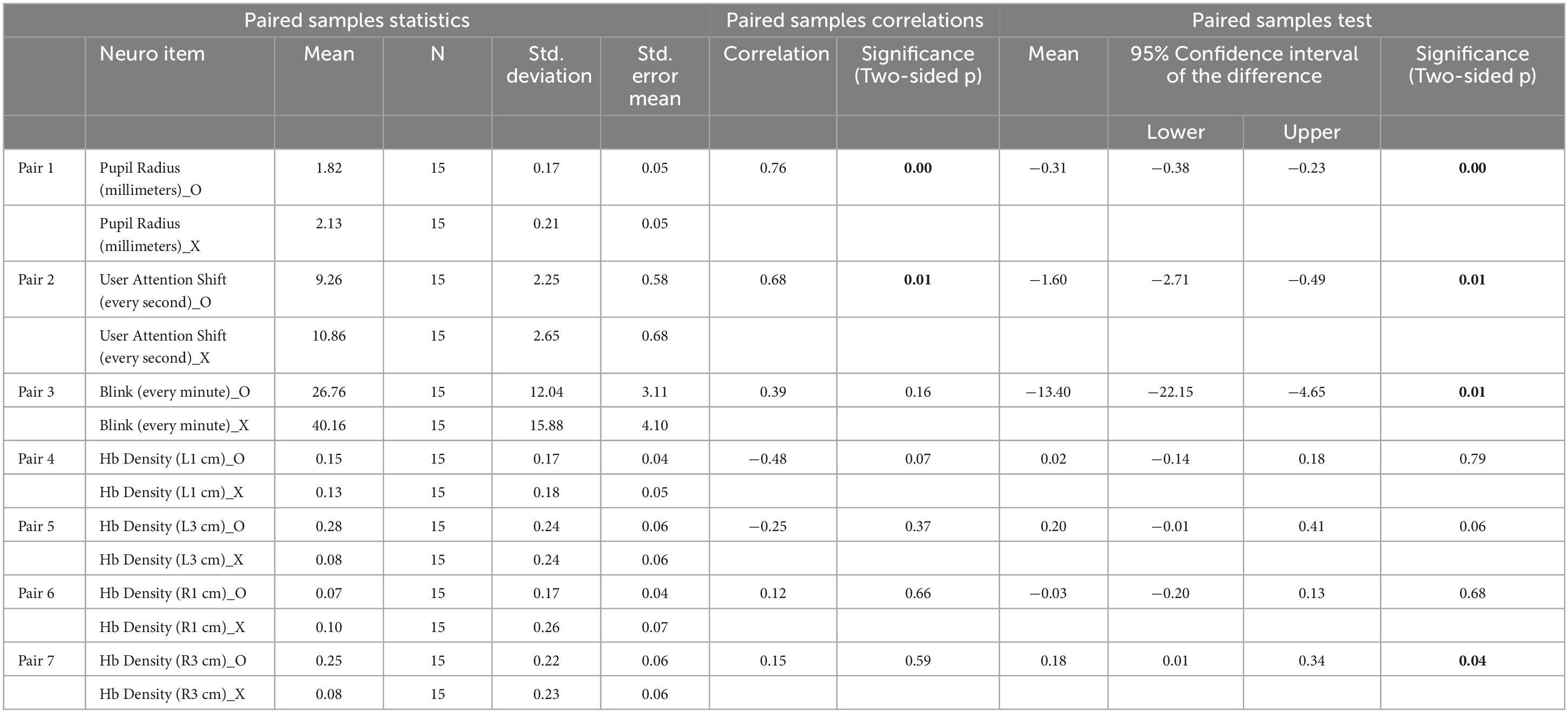 | Paired samples statistics | | | | | | Paired samples correlations | | Paired samples test | | | |
|---|---|---|---|---|---|---|---|---|---|---|---|
| | Neuro item | Mean | N | Std. deviation | Std. error mean | Correlation | Significance (Two-sided p) | Mean | 95% Confidence interval of the difference | | Significance (Two-sided p) |
| | | | | | | | | | Lower | Upper | |
| Pair 1 | Pupil Radius (millimeters)_O | 1.82 | 15 | 0.17 | 0.05 | 0.76 | **0.00** | −0.31 | −0.38 | −0.23 | **0.00** |
| | Pupil Radius (millimeters)_X | 2.13 | 15 | 0.21 | 0.05 | | | | | | |
| Pair 2 | User Attention Shift (every second)_O | 9.26 | 15 | 2.25 | 0.58 | 0.68 | **0.01** | −1.60 | −2.71 | −0.49 | **0.01** |
| | User Attention Shift (every second)_X | 10.86 | 15 | 2.65 | 0.68 | | | | | | |
| Pair 3 | Blink (every minute)_O | 26.76 | 15 | 12.04 | 3.11 | 0.39 | 0.16 | −13.40 | −22.15 | −4.65 | **0.01** |
| | Blink (every minute)_X | 40.16 | 15 | 15.88 | 4.10 | | | | | | |
| Pair 4 | Hb Density (L1 cm)_O | 0.15 | 15 | 0.17 | 0.04 | −0.48 | 0.07 | 0.02 | −0.14 | 0.18 | 0.79 |
| | Hb Density (L1 cm)_X | 0.13 | 15 | 0.18 | 0.05 | | | | | | |
| Pair 5 | Hb Density (L3 cm)_O | 0.28 | 15 | 0.24 | 0.06 | −0.25 | 0.37 | 0.20 | −0.01 | 0.41 | 0.06 |
| | Hb Density (L3 cm)_X | 0.08 | 15 | 0.24 | 0.06 | | | | | | |
| Pair 6 | Hb Density (R1 cm)_O | 0.07 | 15 | 0.17 | 0.04 | 0.12 | 0.66 | −0.03 | −0.20 | 0.13 | 0.68 |
| | Hb Density (R1 cm)_X | 0.10 | 15 | 0.26 | 0.07 | | | | | | |
| Pair 7 | Hb Density (R3 cm)_O | 0.25 | 15 | 0.22 | 0.06 | 0.15 | 0.59 | 0.18 | 0.01 | 0.34 | **0.04** |
| | Hb Density (R3 cm)_X | 0.08 | 15 | 0.23 | 0.06 | | | | | | |